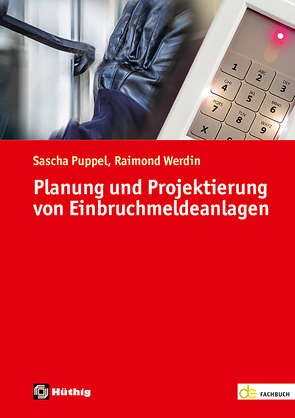 1
ABC 2
DEF 3
GHI 4
JKL 5
MNO 6
PQRS 7
TUV 8
WXYZ 9
X

Sascha Puppel, Raimond Werdin

Planung und Projektierung von Einbruchmeldeanlagen

Hüthig

de FACHBUCH